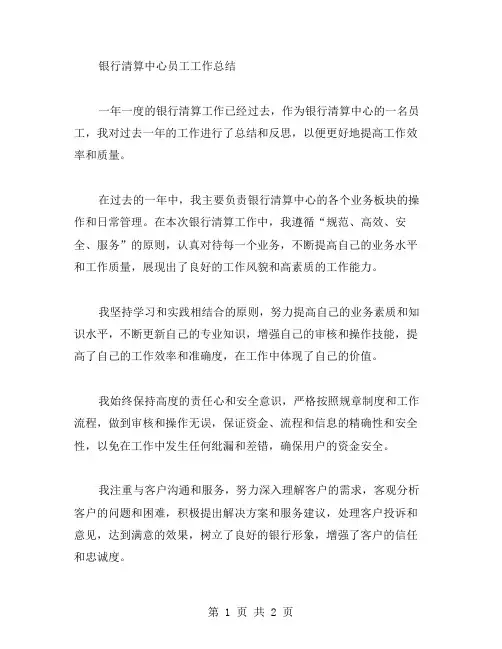 银行清算中心员工工作总结

一年一度的银行清算工作已经过去，作为银行清算中心的一名员工，我对过去一年的工作进行了总结和反思，以便更好地提高工作效率和质量。

在过去的一年中，我主要负责银行清算中心的各个业务板块的操作和日常管理。在本次银行清算工作中，我遵循“规范、高效、安全、服务”的原则，认真对待每一个业务，不断提高自己的业务水平和工作质量，展现出了良好的工作风貌和高素质的工作能力。

我坚持学习和实践相结合的原则，努力提高自己的业务素质和知识水平，不断更新自己的专业知识，增强自己的审核和操作技能，提高了自己的工作效率和准确度，在工作中体现了自己的价值。

我始终保持高度的责任心和安全意识，严格按照规章制度和工作流程，做到审核和操作无误，保证资金、流程和信息的精确性和安全性，以免在工作中发生任何纰漏和差错，确保用户的资金安全。

我注重与客户沟通和服务，努力深入理解客户的需求，客观分析客户的问题和困难，积极提出解决方案和服务建议，处理客户投诉和意见，达到满意的效果，树立了良好的银行形象，增强了客户的信任和忠诚度。

第 1 页 共 2 页